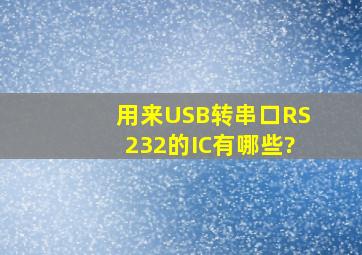 用来USB转串口RS232的IC有哪些?